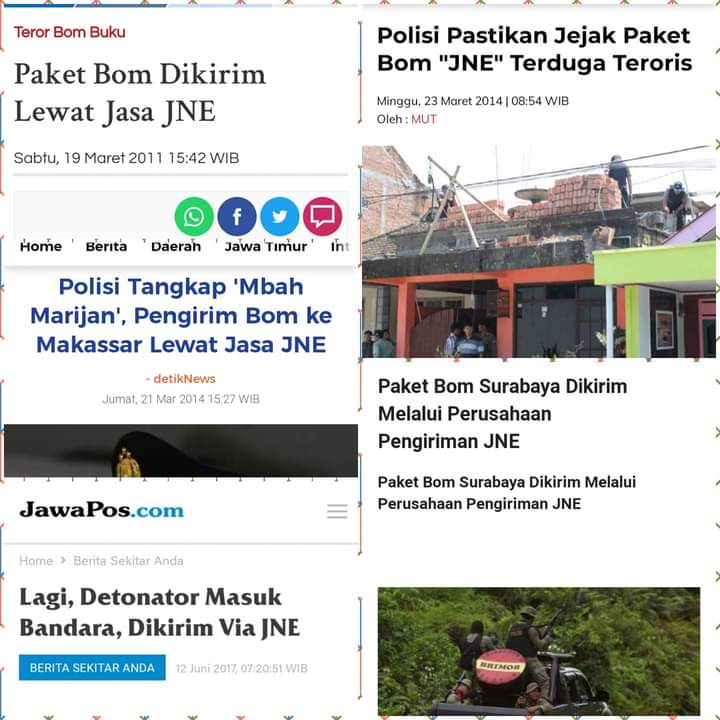 Teror Bom Buku

Paket Bom Dikirim Lewat Jasa JNE

Sabtu, 19 Maret 2011 15:42 WIB

Home Berita Daerah Jawa Timur Int

Polisi Tangkap 'Mbah Marijan', Pengirim Bom ke Makassar Lewat Jasa JNE

- detikNews

Jumat, 21 Mar 2014 15:27 WIB

JawaPos.com

Home > Berita Sekitar Anda

Lagi, Detonator Masuk Bandara, Dikirim Via JNE

BERITA SEKITAR ANDA 12 Juni 2017, 07:20:51 WIB

Polisi Pastikan Jejak Paket Bom "JNE" Terduga Teroris

Minggu, 23 Maret 2014 | 08:54 WIB
Oleh : MUT

Paket Bom Surabaya Dikirim Melalui Perusahaan Pengiriman JNE

Paket Bom Surabaya Dikirim Melalui Perusahaan Pengiriman JNE

BRIMOB